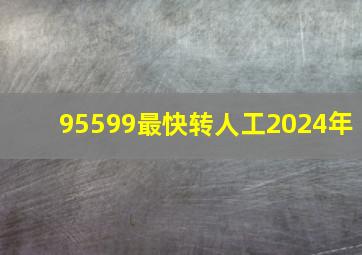 95599最快转人工2024年